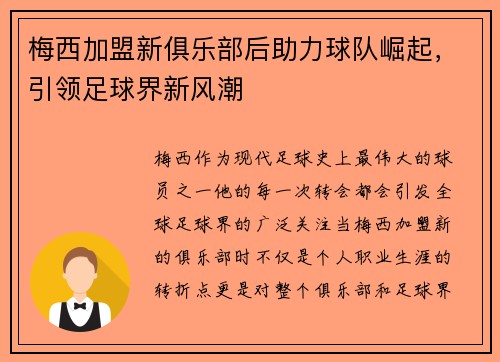 梅西加盟新俱乐部后助力球队崛起，引领足球界新风潮

梅西作为现代足球史上最伟大的球员之一他的每一次转会都会引发全球足球界的广泛关注当梅西加盟新的俱乐部时不仅是个人职业生涯的转折点更是对整个俱乐部和足球界